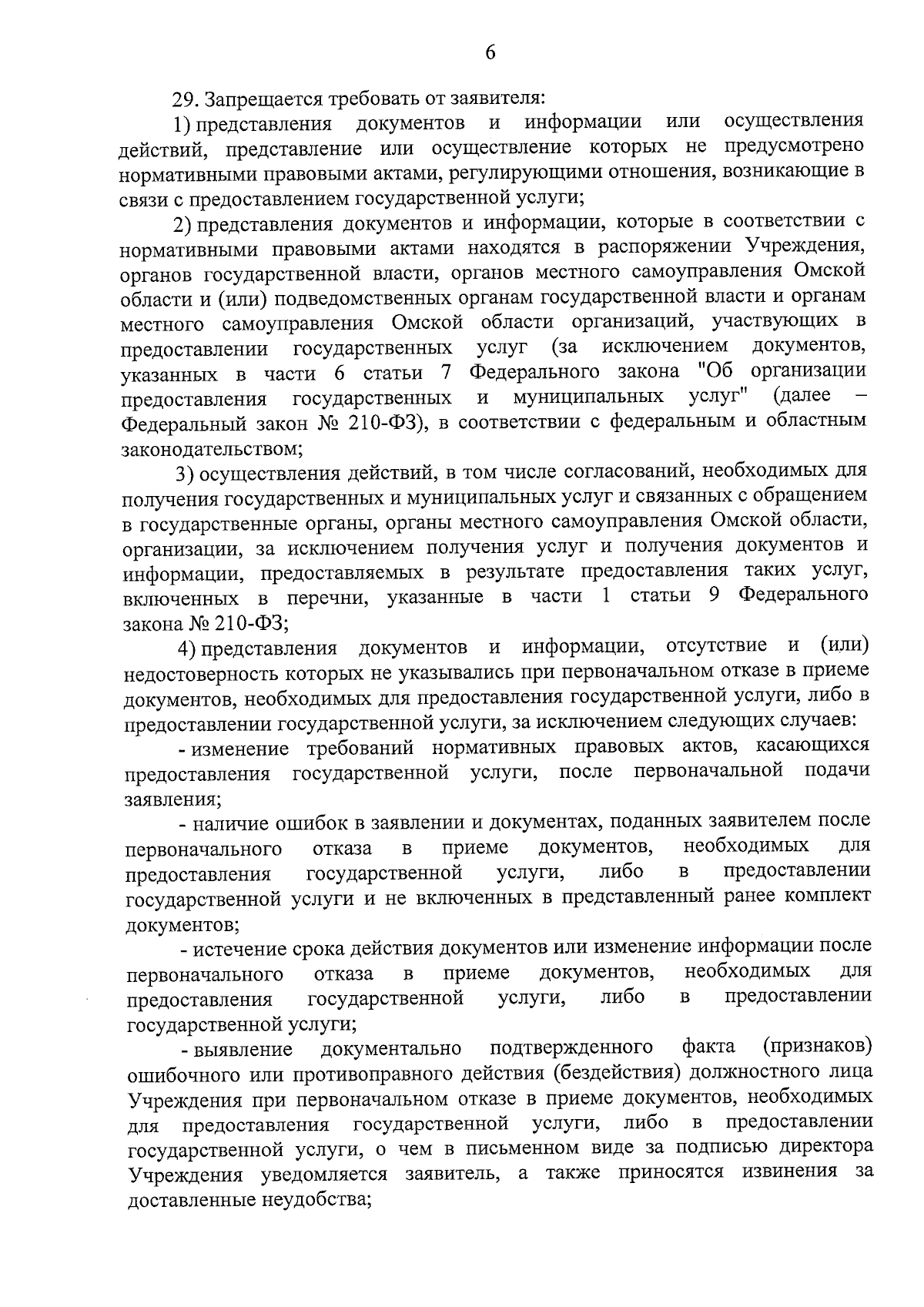 6

29. Запрещается требовать от заявителя:

1) представления документов и информации или осуществления действий, представление или осуществление которых не предусмотрено нормативными правовыми актами, регулирующими отношения, возникающие в связи с предоставлением государственной услуги;

2) представления документов и информации, которые в соответствии с нормативными правовыми актами находятся в распоряжении Учреждения, органов государственной власти, органов местного самоуправления Омской области и (или) подведомственных органам государственной власти и органам местного самоуправления Омской области организаций, участвующих в предоставлении государственных услуг (за исключением документов, указанных в части 6 статьи 7 Федерального закона "Об организации предоставления государственных и муниципальных услуг" (далее – Федеральный закон № 210-ФЗ), в соответствии с федеральным и областным законодательством;

3) осуществления действий, в том числе согласований, необходимых для получения государственных и муниципальных услуг и связанных с обращением в государственные органы, органы местного самоуправления Омской области, организации, за исключением получения услуг и получения документов и информации, предоставляемых в результате предоставления таких услуг, включенных в перечни, указанные в части 1 статьи 9 Федерального закона № 210-ФЗ;

4) представления документов и информации, отсутствие и (или) недостоверность которых не указывались при первоначальном отказе в приеме документов, необходимых для предоставления государственной услуги, либо в предоставлении государственной услуги, за исключением следующих случаев:

- изменение требований нормативных правовых актов, касающихся предоставления государственной услуги, после первоначальной подачи заявления;

- наличие ошибок в заявлении и документах, поданных заявителем после первоначального отказа в приеме документов, необходимых для предоставления государственной услуги, либо в предоставлении государственной услуги и не включенных в представленный ранее комплект документов;

- истечение срока действия документов или изменение информации после первоначального отказа в приеме документов, необходимых для предоставления государственной услуги, либо в предоставлении государственной услуги;

- выявление документально подтвержденного факта (признаков) ошибочного или противоправного действия (бездействия) должностного лица Учреждения при первоначальном отказе в приеме документов, необходимых для предоставления государственной услуги, либо в предоставлении государственной услуги, о чем в письменном виде за подписью директора Учреждения уведомляется заявитель, а также приносятся извинения за доставленные неудобства;